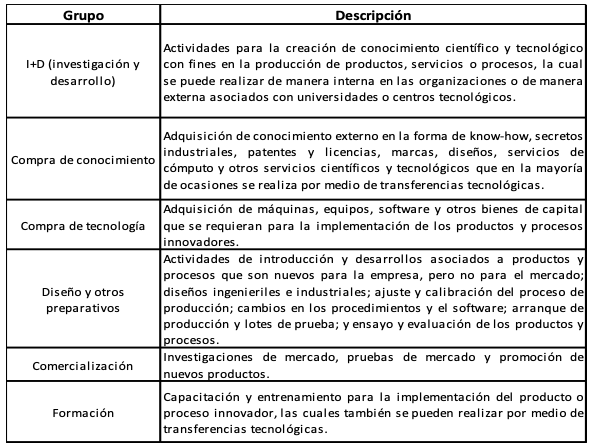 | Grupo | Descripción |
|---|---|
| I+D (investigación y desarrollo) | Actividades para la creación de conocimiento científico y tecnológico con fines en la producción de productos, servicios o procesos, la cual se puede realizar de manera interna en las organizaciones o de manera externa asociados con universidades o centros tecnológicos. |
| Compra de conocimiento | Adquisición de conocimiento externo en la forma de know-how, secretos industriales, patentes y licencias, marcas, diseños, servicios de cómputo y otros servicios científicos y tecnológicos que en la mayoría de ocasiones se realiza por medio de transferencias tecnológicas. |
| Compra de tecnología | Adquisición de máquinas, equipos, software y otros bienes de capital que se requieran para la implementación de los productos y procesos innovadores. |
| Diseño y otros preparativos | Actividades de introducción y desarrollos asociados a productos y procesos que son nuevos para la empresa, pero no para el mercado; diseños ingenieriles e industriales; ajuste y calibración del proceso de producción; cambios en los procedimientos y el software; arranque de producción y lotes de prueba; y ensayo y evaluación de los productos y procesos. |
| Comercialización | Investigaciones de mercado, pruebas de mercado y promoción de nuevos productos. |
| Formación | Capacitación y entrenamiento para la implementación del producto o proceso innovador, las cuales también se pueden realizar por medio de transferencias tecnológicas. |